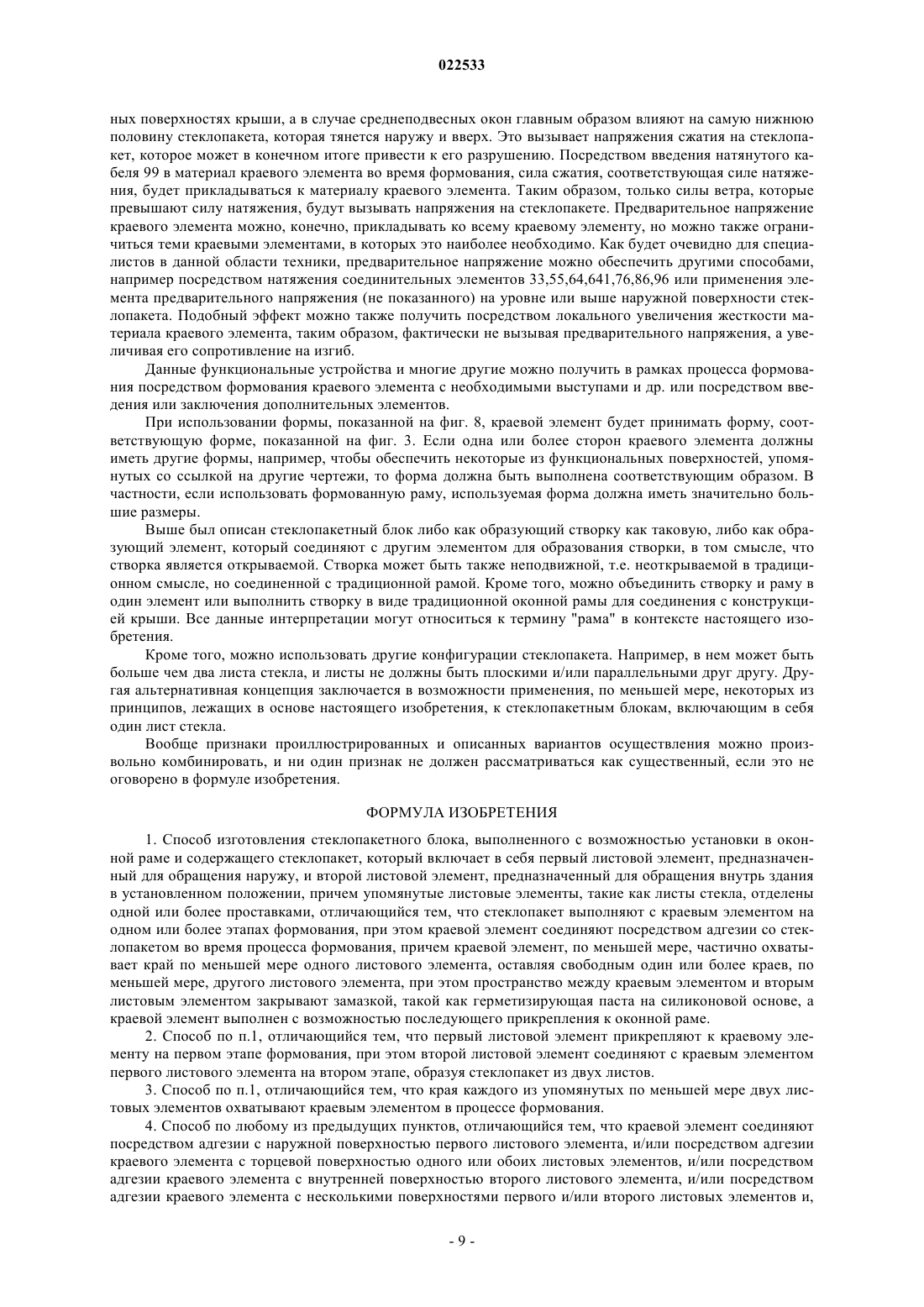 022533

ных поверхностях крыши, а в случае среднеподвесных окон главным образом влияют на самую нижнюю половину стеклопакета, которая тянется наружу и вверх. Это вызывает напряжения сжатия на стеклопакет, которое может в конечном итоге привести к его разрушению. Посредством введения натянутого кабеля 99 в материал краевого элемента во время формования, сила сжатия, соответствующая силе натяжения, будет прикладываться к материалу краевого элемента. Таким образом, только силы ветра, которые превышают силу натяжения, будут вызывать напряжения на стеклопакете. Предварительное напряжение краевого элемента можно, конечно, прикладывать ко всему краевому элементу, но можно также ограничиться теми краевыми элементами, в которых это наиболее необходимо. Как будет очевидно для специалистов в данной области техники, предварительное напряжение можно обеспечить другими способами, например посредством натяжения соединительных элементов 33,55,64,641,76,86,96 или применения элемента предварительного напряжения (не показанного) на уровне или выше наружной поверхности стеклопакета. Подобный эффект можно также получить посредством локального увеличения жесткости материала краевого элемента, таким образом, фактически не вызывая предварительного напряжения, а увеличивая его сопротивление на изгиб.

Данные функциональные устройства и многие другие можно получить в рамках процесса формования посредством формования краевого элемента с необходимыми выступами и др. или посредством введения или заключения дополнительных элементов.

При использовании формы, показанной на фиг. 8, краевой элемент будет принимать форму, соответствующую форме, показанной на фиг. 3. Если одна или более сторон краевого элемента должны иметь другие формы, например, чтобы обеспечить некоторые из функциональных поверхностей, упомянутых со ссылкой на другие чертежи, то форма должна быть выполнена соответствующим образом. В частности, если использовать формованную раму, используемая форма должна иметь значительно большие размеры.

Выше был описан стеклопакетный блок либо как образующий створку как таковую, либо как образующий элемент, который соединяют с другим элементом для образования створки, в том смысле, что створка является открываемой. Створка может быть также неподвижной, т.е. неоткрываемой в традиционном смысле, но соединенной с традиционной рамой. Кроме того, можно объединить створку и раму в один элемент или выполнить створку в виде традиционной оконной рамы для соединения с конструкцией крыши. Все данные интерпретации могут относиться к термину "рама" в контексте настоящего изобретения.

Кроме того, можно использовать другие конфигурации стеклопакета. Например, в нем может быть больше чем два листа стекла, и листы не должны быть плоскими и/или параллельными друг другу. Другая альтернативная концепция заключается в возможности применения, по меньшей мере, некоторых из принципов, лежащих в основе настоящего изобретения, к стеклопакетным блокам, включающим в себя один лист стекла.

Вообще признаки проиллюстрированных и описанных вариантов осуществления можно произвольно комбинировать, и ни один признак не должен рассматриваться как существенный, если это не оговорено в формуле изобретения.

ФОРМУЛА ИЗОБРЕТЕНИЯ

1. Способ изготовления стеклопакетного блока, выполненного с возможностью установки в оконной раме и содержащего стеклопакет, который включает в себя первый листовой элемент, предназначенный для обращения наружу, и второй листовой элемент, предназначенный для обращения внутрь здания в установленном положении, причем упомянутые листовые элементы, такие как листы стекла, отделены одной или более проставками, отличающийся тем, что стеклопакет выполняют с краевым элементом на одном или более этапах формования, при этом краевой элемент соединяют посредством адгезии со стеклопакетом во время процесса формования, причем краевой элемент, по меньшей мере, частично охватывает край по меньшей мере одного листового элемента, оставляя свободным один или более краев, по меньшей мере, другого листового элемента, при этом пространство между краевым элементом и вторым листовым элементом закрывают замазкой, такой как герметизирующая паста на силиконовой основе, а краевой элемент выполнен с возможностью последующего прикрепления к оконной раме.

2. Способ по п.1, отличающийся тем, что первый листовой элемент прикрепляют к краевому элементу на первом этапе формования, при этом второй листовой элемент соединяют с краевым элементом первого листового элемента на втором этапе, образуя стеклопакет из двух листов.

3. Способ по п.1, отличающийся тем, что края каждого из упомянутых по меньшей мере двух листовых элементов охватывают краевым элементом в процессе формования.

4. Способ по любому из предыдущих пунктов, отличающийся тем, что краевой элемент соединяют посредством адгезии с наружной поверхностью первого листового элемента, и/или посредством адгезии краевого элемента с торцевой поверхностью одного или обоих листовых элементов, и/или посредством адгезии краевого элемента с внутренней поверхностью второго листового элемента, и/или посредством адгезии краевого элемента с несколькими поверхностями первого и/или второго листовых элементов и,

- 9 -